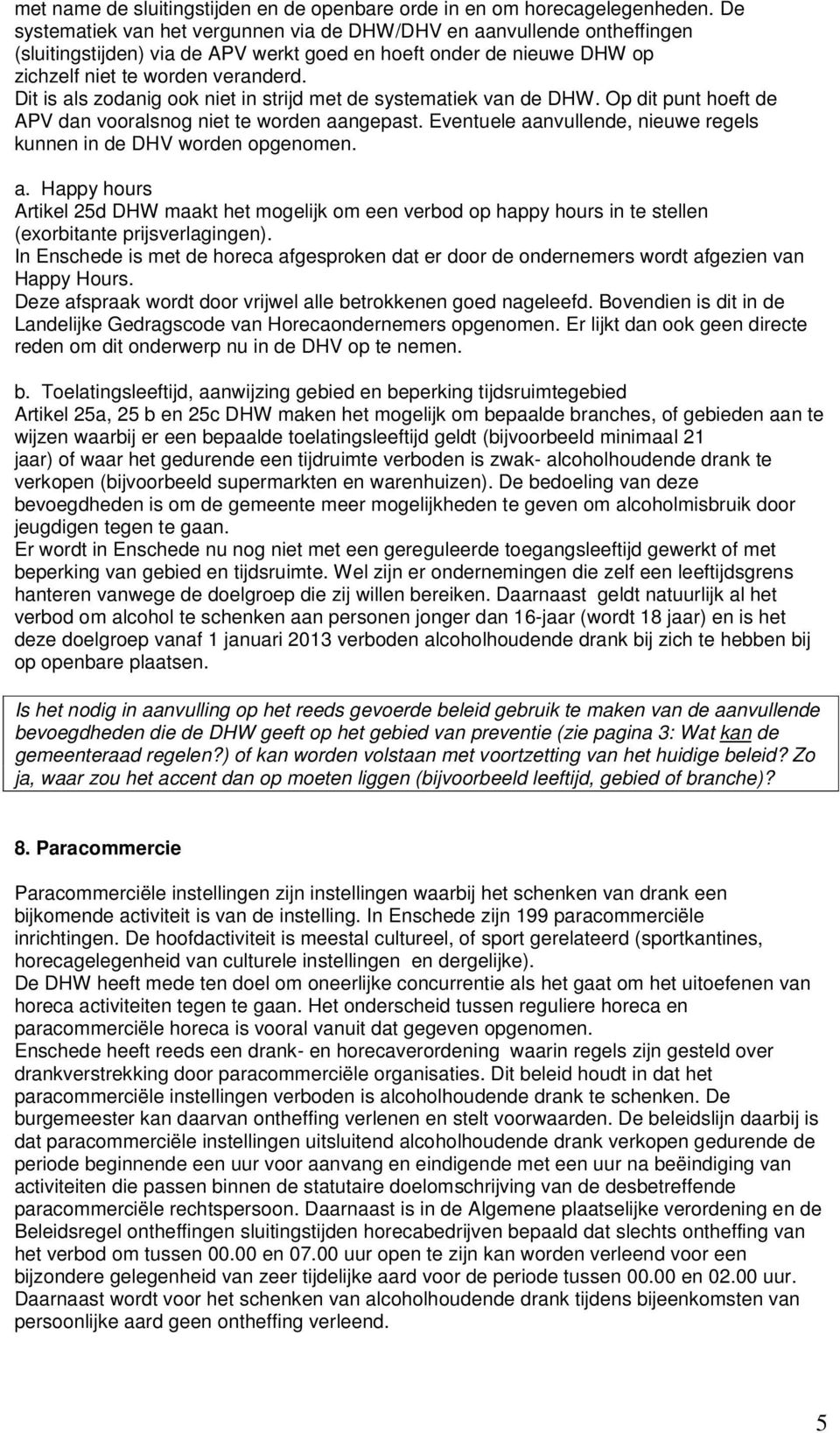 met name de sluitingstijden en de openbare orde in en om horecagelegenheden. De systematiek van het vergunnen via de DHW/DHV en aanvullende ontheffingen (sluitingstijden) via de APV werkt goed en hoeft onder de nieuwe DHW op zichzelf niet te worden veranderd. Dit is als zodanig ook niet in strijd met de systematiek van de DHW. Op dit punt hoeft de APV dan vooralsnog niet te worden aangepast. Eventuele aanvullende, nieuwe regels kunnen in de DHV worden opgenomen.

a. Happy hours
Artikel 25d DHW maakt het mogelijk om een verbod op happy hours in te stellen (exorbitante prijsverlagingen).
In Enschede is met de horeca afgesproken dat er door de ondernemers wordt afgezien van Happy Hours.
Deze afspraak wordt door vrijwel alle betrokkenen goed nageleefd. Bovendien is dit in de Landelijke Gedragscode van Horecaondernemers opgenomen. Er lijkt dan ook geen directe reden om dit onderwerp nu in de DHV op te nemen.

b. Toelatingsleeftijd, aanwijzing gebied en beperking tijdsruimtegebied
Artikel 25a, 25 b en 25c DHW maken het mogelijk om bepaalde branches, of gebieden aan te wijzen waarbij er een bepaalde toelatingsleeftijd geldt (bijvoorbeeld minimaal 21 jaar) of waar het gedurende een tijdruimte verboden is zwak- alcoholhoudende drank te verkopen (bijvoorbeeld supermarkten en warenhuizen). De bedoeling van deze bevoegdheden is om de gemeente meer mogelijkheden te geven om alcoholmisbruik door jeugdigen tegen te gaan.
Er wordt in Enschede nu nog niet met een gereguleerde toegangsleeftijd gewerkt of met beperking van gebied en tijdsruimte. Wel zijn er ondernemingen die zelf een leeftijdsgrens hanteren vanwege de doelgroep die zij willen bereiken. Daarnaast geldt natuurlijk al het verbod om alcohol te schenken aan personen jonger dan 16-jaar (wordt 18 jaar) en is het deze doelgroep vanaf 1 januari 2013 verboden alcoholhoudende drank bij zich te hebben bij op openbare plaatsen.

Is het nodig in aanvulling op het reeds gevoerde beleid gebruik te maken van de aanvullende bevoegdheden die de DHW geeft op het gebied van preventie (zie pagina 3: Wat kan de gemeenteraad regelen?) of kan worden volstaan met voortzetting van het huidige beleid? Zo ja, waar zou het accent dan op moeten liggen (bijvoorbeeld leeftijd, gebied of branche)?

8. Paracommercie

Paracommerciële instellingen zijn instellingen waarbij het schenken van drank een bijkomende activiteit is van de instelling. In Enschede zijn 199 paracommerciële inrichtingen. De hoofdactiviteit is meestal cultureel, of sport gerelateerd (sportkantines, horecagelegenheid van culturele instellingen en dergelijke).
De DHW heeft mede ten doel om oneerlijke concurrentie als het gaat om het uitoefenen van horeca activiteiten tegen te gaan. Het onderscheid tussen reguliere horeca en paracommerciële horeca is vooral vanuit dat gegeven opgenomen.
Enschede heeft reeds een drank- en horecaverordening waarin regels zijn gesteld over drankverstrekking door paracommerciële organisaties. Dit beleid houdt in dat het paracommerciële instellingen verboden is alcoholhoudende drank te schenken. De burgemeester kan daarvan ontheffing verlenen en stelt voorwaarden. De beleidslijn daarbij is dat paracommerciële instellingen uitsluitend alcoholhoudende drank verkopen gedurende de periode beginnende een uur voor aanvang en eindigende met een uur na beëindiging van activiteiten die passen binnen de statutaire doelomschrijving van de desbetreffende paracommerciële rechtspersoon. Daarnaast is in de Algemene plaatselijke verordening en de Beleidsregel ontheffingen sluitingstijden horecabedrijven bepaald dat slechts ontheffing van het verbod om tussen 00.00 en 07.00 uur open te zijn kan worden verleend voor een bijzondere gelegenheid van zeer tijdelijke aard voor de periode tussen 00.00 en 02.00 uur. Daarnaast wordt voor het schenken van alcoholhoudende drank tijdens bijeenkomsten van persoonlijke aard geen ontheffing verleend.

5